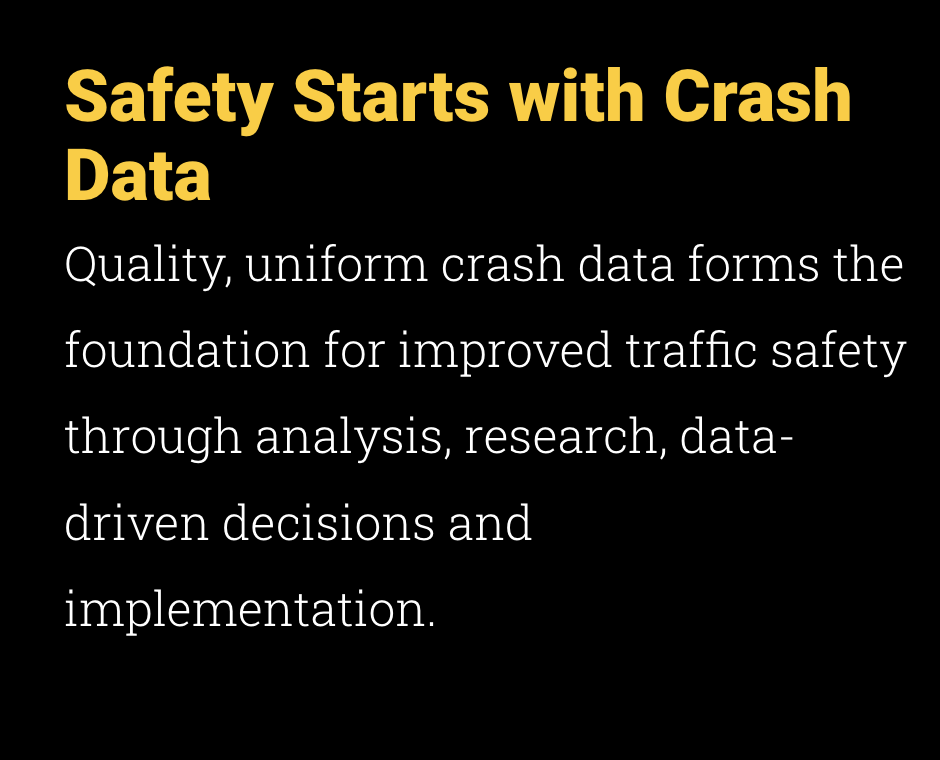 Safety Starts with Crash Data

Quality, uniform crash data forms the foundation for improved traffic safety through analysis, research, data-driven decisions and implementation.